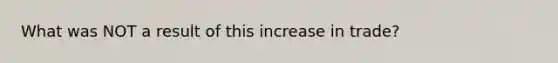 What was NOT a result of this increase in trade?